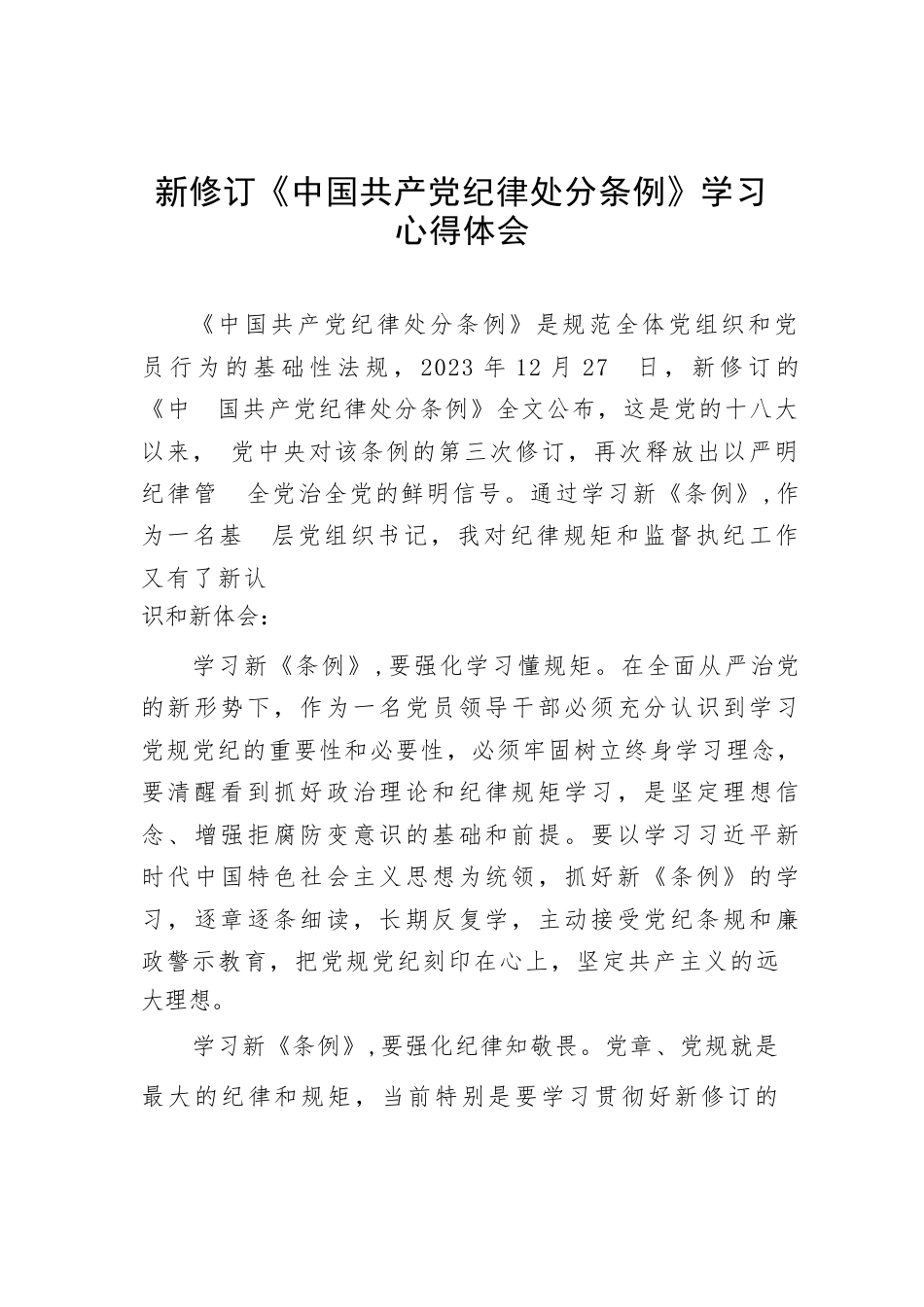 新修订《中国共产党纪律处分条例》学习心得体会

《中国共产党纪律处分条例》是规范全体党组织和党员行为的基础性法规，2023 年 12 月 27 日，新修订的《中 国共产党纪律处分条例》全文公布，这是党的十八大以来， 党中央对该条例的第三次修订，再次释放出以严明纪律管 全党治全党的鲜明信号。通过学习新《条例》，作为一名基 层党组织书记，我对纪律规矩和监督执纪工作又有了新认识和新体会：

学习新《条例》，要强化学习懂规矩。在全面从严治党的新形势下，作为一名党员领导干部必须充分认识到学习党规党纪的重要性和必要性，必须牢固树立终身学习理念，要清醒看到抓好政治理论和纪律规矩学习，是坚定理想信念、增强拒腐防变意识的基础和前提。要以学习习近平新时代中国特色社会主义思想为统领，抓好新《条例》的学习，逐章逐条细读，长期反复学，主动接受党纪条规和廉政警示教育，把党规党纪刻印在心上，坚定共产主义的远大理想。

学习新《条例》，要强化纪律知敬畏。党章、党规就是最大的纪律和规矩，当前特别是要学习贯彻好新修订的